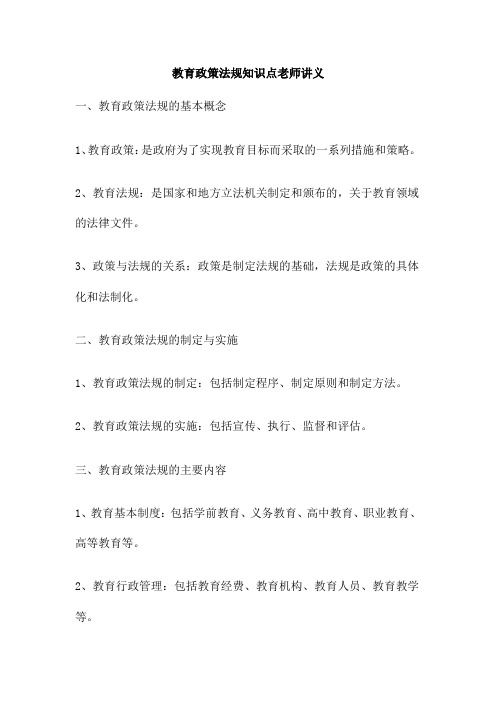 教育政策法规知识点老师讲义

一、教育政策法规的基本概念

1、教育政策：是政府为了实现教育目标而采取的一系列措施和策略。

2、教育法规：是国家和地方立法机关制定和颁布的，关于教育领域的法律文件。

3、政策与法规的关系：政策是制定法规的基础，法规是政策的具体化和法制化。

二、教育政策法规的制定与实施

1、教育政策法规的制定：包括制定程序、制定原则和制定方法。

2、教育政策法规的实施：包括宣传、执行、监督和评估。

三、教育政策法规的主要内容

1、教育基本制度：包括学前教育、义务教育、高中教育、职业教育、高等教育等。

2、教育行政管理：包括教育经费、教育机构、教育人员、教育教学等。